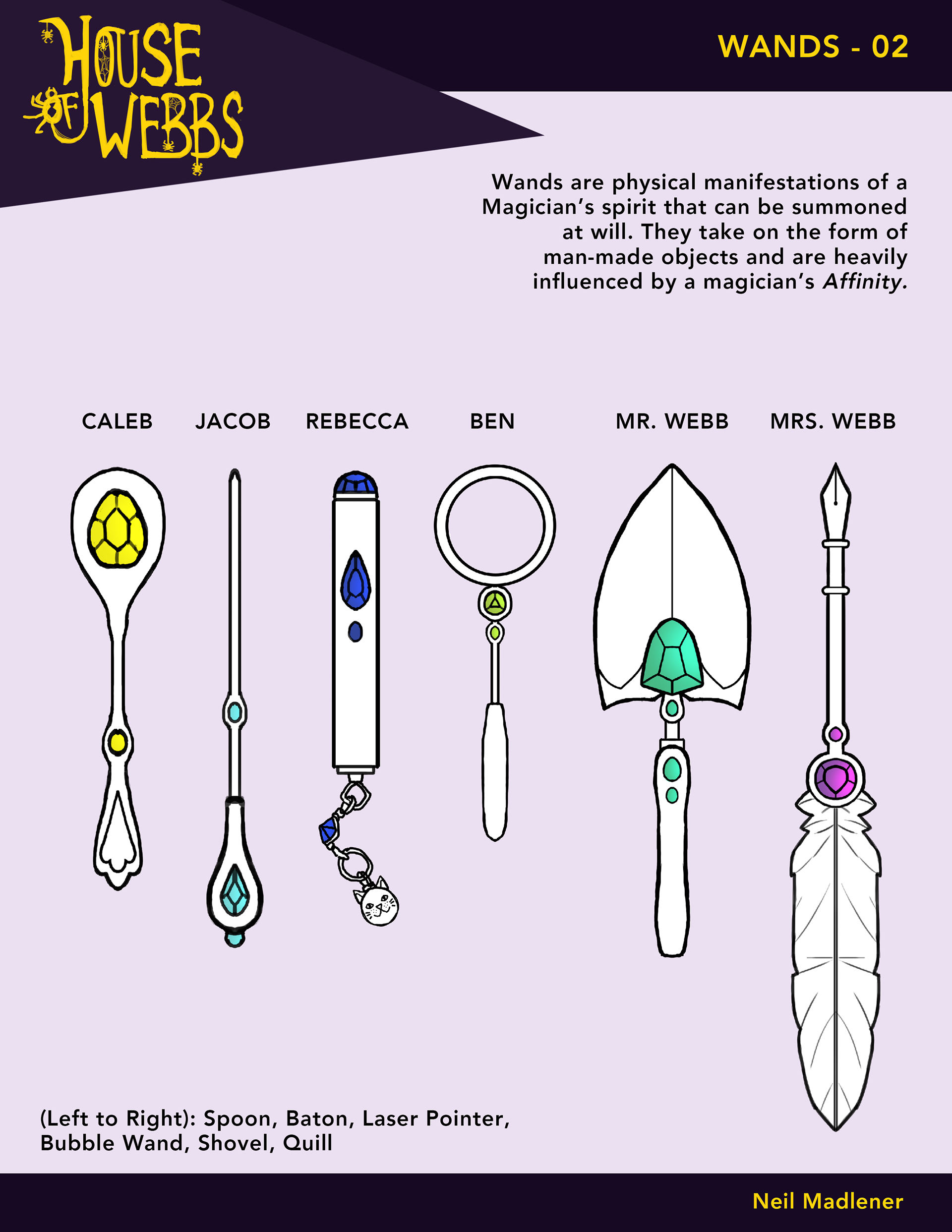 HOUSE OF WEBBS

WANDS - 02

Wands are physical manifestations of a Magician's spirit that can be summoned at will. They take on the form of man-made objects and are heavily influenced by a magician's Affinity.

CALEB

JACOB

REBECCA

BEN

MR. WEBB

MRS. WEBB

(Left to Right): Spoon, Baton, Laser Pointer, Bubble Wand, Shovel, Quill

Neil Madlener